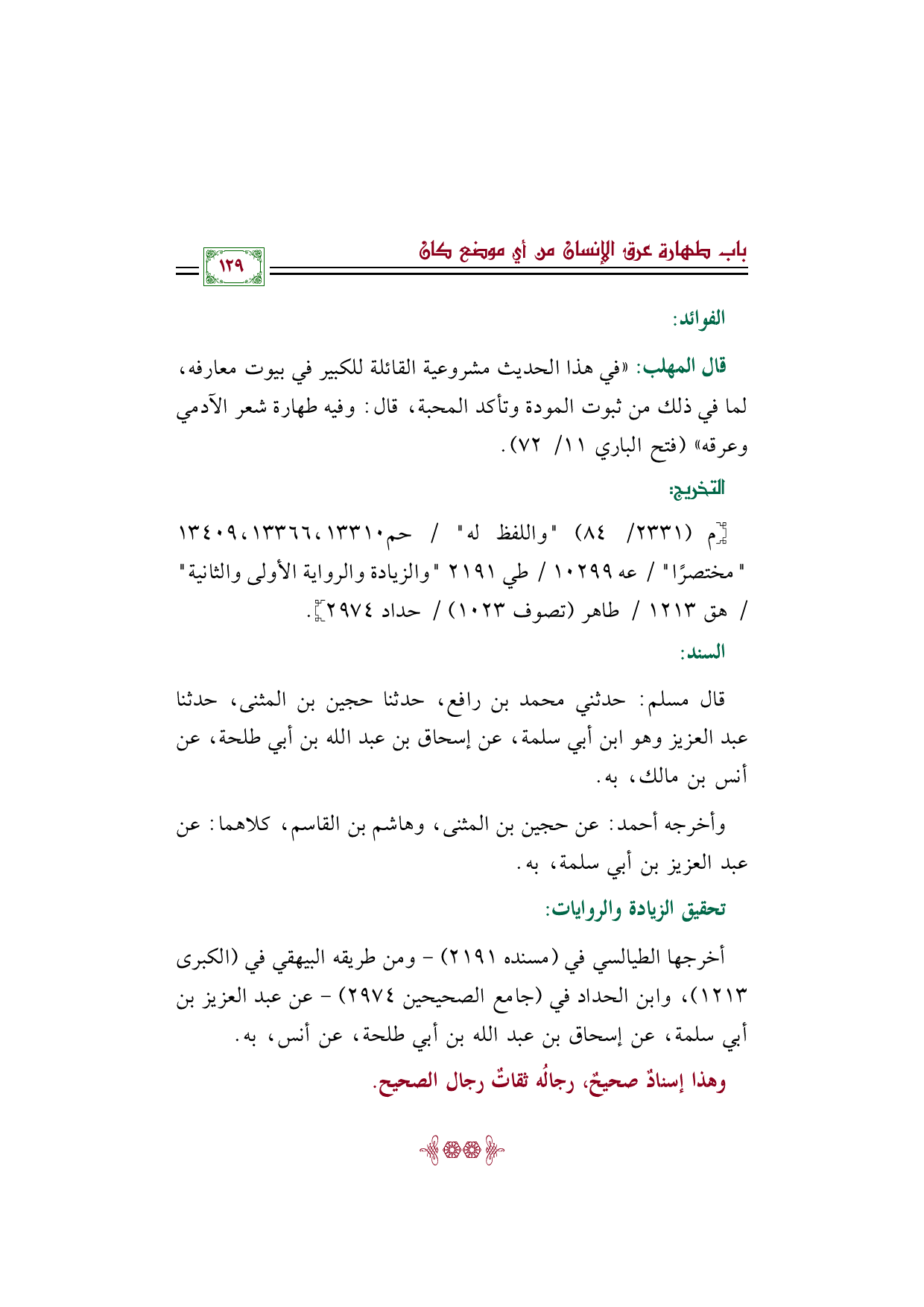 باب طهارة عرق الإنسان من أي موضع كان

١٢٩

الفوائد:

قال المهلب: «في هذا الحديث مشروعية القائلة للكبير في بيوت معارفه، لما في ذلك من ثبوت المودة وتأكد المحبة، قال: وفيه طهارة شعر الآدمي وعرقه» (فتح الباري ١١/ ٧٢).

التخريج:

[م (٢٣٣١/ ٨٤) "واللفظ له" / حم١٣٣١٠، ١٣٣٦٦، ١٣٤٠٩ "مختصرًا" / عه ١٠٢٩٩ / طي ٢١٩١ "والزيادة والرواية الأولى والثانية" / هق ١٢١٣ / طاهر (تصوف ١٠٢٣) / حداد ٢٩٧٤].

السند:

قال مسلم: حدثني محمد بن رافع، حدثنا حجين بن المثنى، حدثنا عبد العزيز وهو ابن أبي سلمة، عن إسحاق بن عبد الله بن أبي طلحة، عن أنس بن مالك، به.

وأخرجه أحمد: عن حجين بن المثنى، وهاشم بن القاسم، كلاهما: عن عبد العزيز بن أبي سلمة، به.

تحقيق الزيادة والروايات:

أخرجها الطيالسي في (مسنده ٢١٩١) - ومن طريقه البيهقي في (الكبرى ١٢١٣)، وابن الحداد في (جامع الصحيحين ٢٩٧٤) - عن عبد العزيز بن أبي سلمة، عن إسحاق بن عبد الله بن أبي طلحة، عن أنس، به.

وهذا إسنادٌ صحيحٌ، رجالُه ثقاتٌ رجال الصحيح.